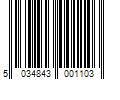 5 034843 001103